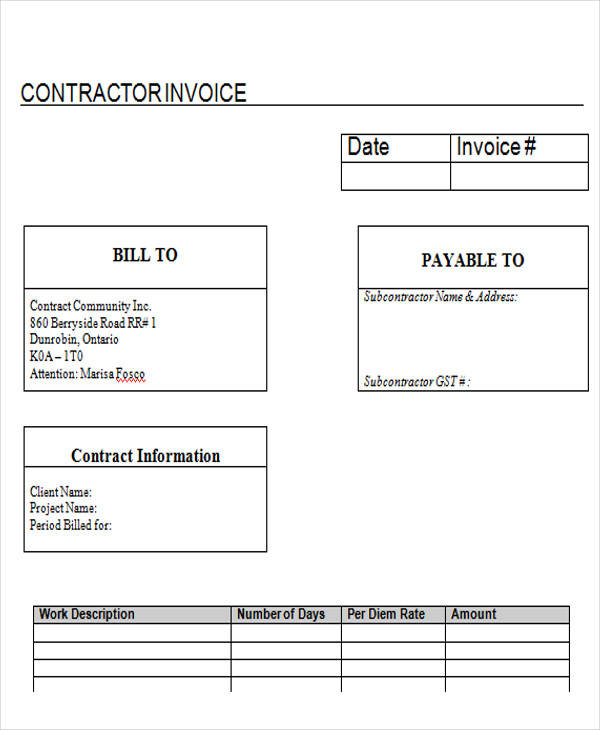 CONTRACTOR INVOICE

| Date | Invoice # |
|---|---|
| | |

BILL TO

Contract Community Inc.
860 Berryside Road RR# 1
Dunrobin, Ontario
K0A – 1T0
Attention: Marisa Fosco

PAYABLE TO

Subcontractor Name & Address:

Subcontractor GST # :

Contract Information

Client Name:
Project Name:
Period Billed for:

| Work Description | Number of Days | Per Diem Rate | Amount |
|---|---|---|---|
| | | | |
| | | | |
| | | | |
| | | | |